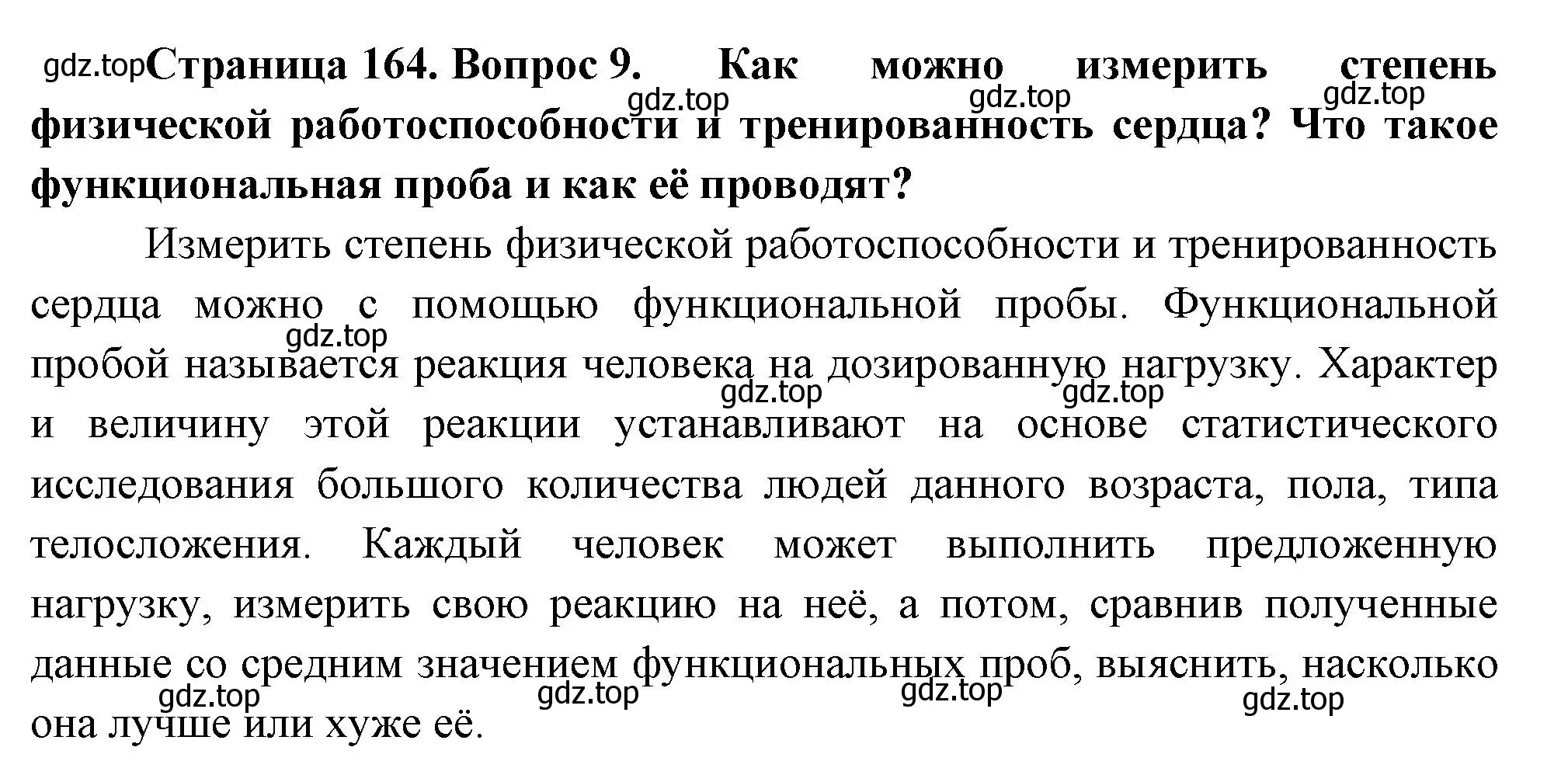 gdz.top Страница 164. Вопрос 9. Как можно измерить степень физической работоспособности и тренированность сердца? Что такое функциональная проба и как её проводят?

gdz.top gdz.top gdz.top

Измерить степень физической работоспособности и тренированность сердца можно с помощью функциональной пробы. Функциональной пробой называется реакция человека на дозированную нагрузку. Характер и величину этой реакции устанавливают на основе статистического исследования большого количества людей данного возраста, пола, типа телосложения. Каждый человек может выполнить предложенную нагрузку, измерить свою реакцию на неё, а потом, сравнив полученные данные со средним значением функциональных проб, выяснить, насколько она лучше или хуже её.

gdz.top gdz.top gdz.top gdz.top gdz.top gdz.top gdz.top